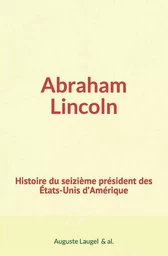 Abraham Lincoln

Histoire du seizième président des États-Unis d'Amérique

Auguste Laugel & al.